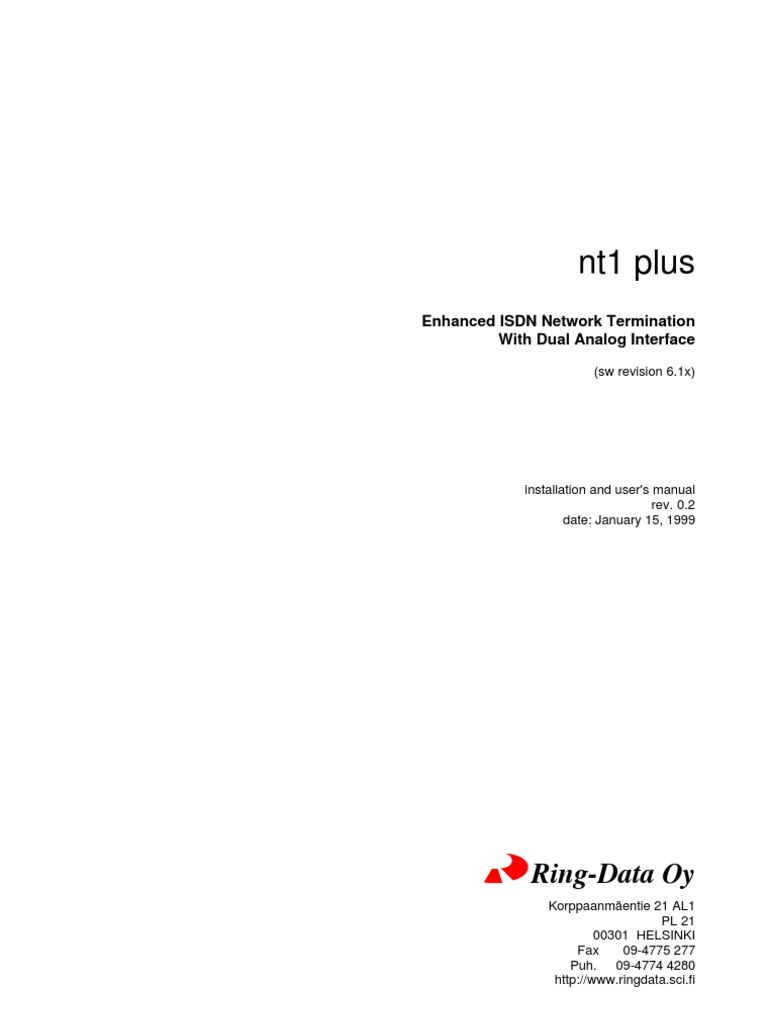 nt1 plus

Enhanced ISDN Network Termination
With Dual Analog Interface

(sw revision 6.1x)

installation and user's manual
rev. 0.2
date: January 15, 1999

Ring-Data Oy

Korppaanmäentie 21 AL1
PL 21
00301 HELSINKI
Fax 09-4775 277
Puh. 09-4774 4280
http://www.ringdata.sci.fi